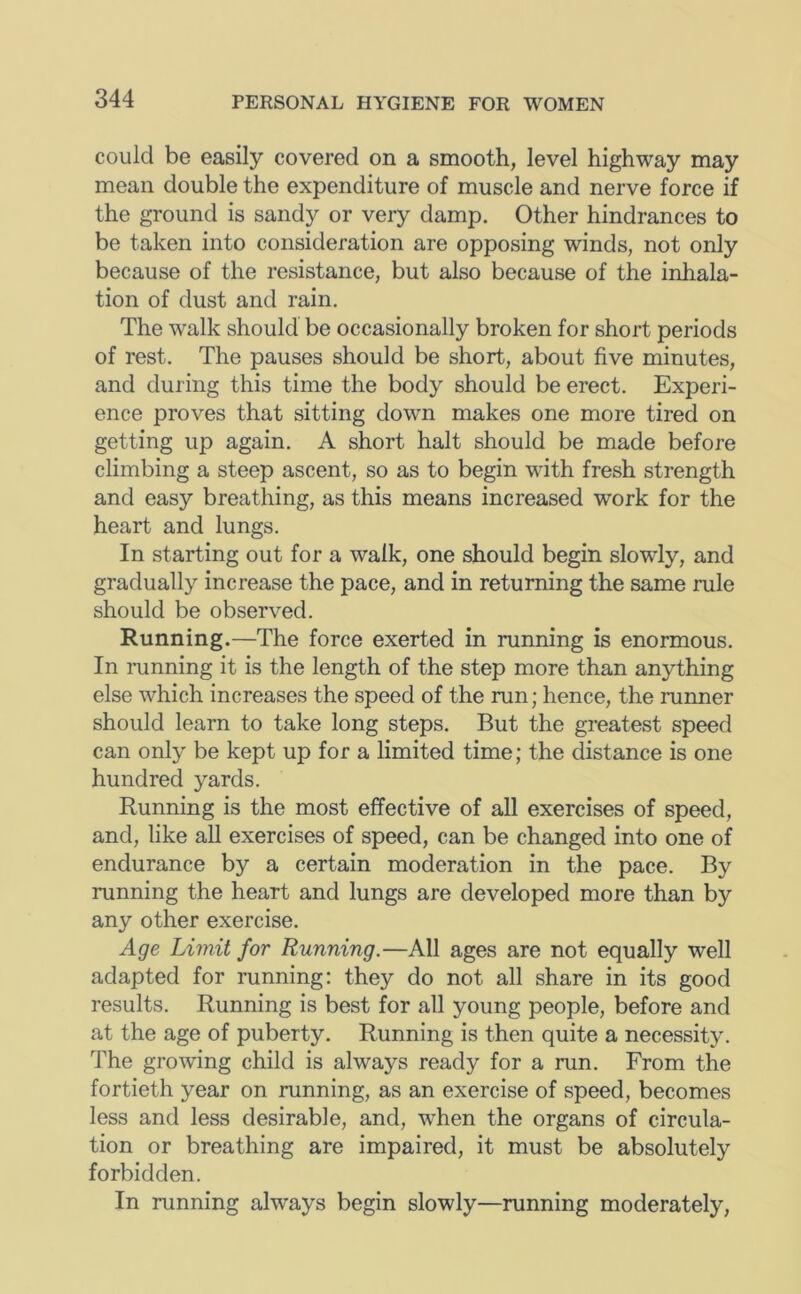 344 PERSONAL HYGIENE FOR WOMEN

could be easily covered on a smooth, level highway may mean double the expenditure of muscle and nerve force if the ground is sandy or very damp. Other hindrances to be taken into consideration are opposing winds, not only because of the resistance, but also because of the inhalation of dust and rain.

The walk should be occasionally broken for short periods of rest. The pauses should be short, about five minutes, and during this time the body should be erect. Experience proves that sitting down makes one more tired on getting up again. A short halt should be made before climbing a steep ascent, so as to begin with fresh strength and easy breathing, as this means increased work for the heart and lungs.

In starting out for a walk, one should begin slowly, and gradually increase the pace, and in returning the same rule should be observed.

Running.—The force exerted in running is enormous. In running it is the length of the step more than anything else which increases the speed of the run; hence, the runner should learn to take long steps. But the greatest speed can only be kept up for a limited time; the distance is one hundred yards.

Running is the most effective of all exercises of speed, and, like all exercises of speed, can be changed into one of endurance by a certain moderation in the pace. By running the heart and lungs are developed more than by any other exercise.

Age Limit for Running.—All ages are not equally well adapted for running: they do not all share in its good results. Running is best for all young people, before and at the age of puberty. Running is then quite a necessity. The growing child is always ready for a run. From the fortieth year on running, as an exercise of speed, becomes less and less desirable, and, when the organs of circulation or breathing are impaired, it must be absolutely forbidden.

In running always begin slowly—running moderately,